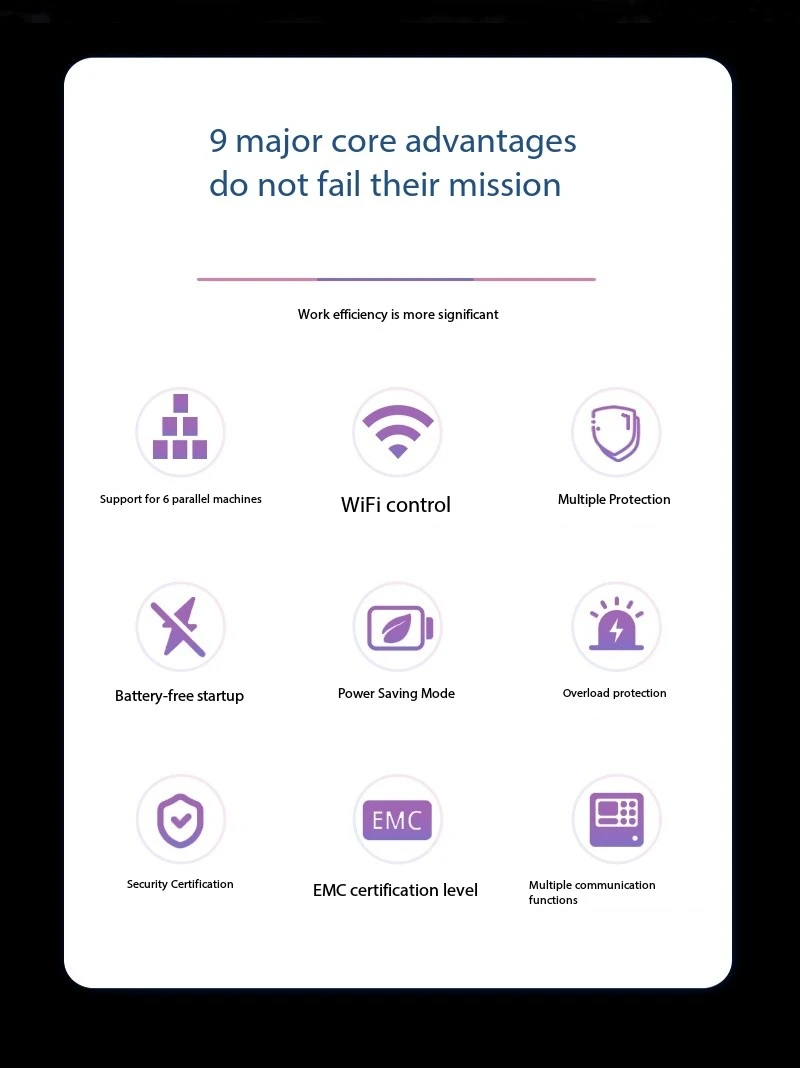 9 major core advantages
do not fail their mission

Work efficiency is more significant

Support for 6 parallel machines

WiFi control

Multiple Protection

Battery-free startup

Power Saving Mode

Overload protection

Security Certification

EMC

EMC certification level

Multiple communication functions